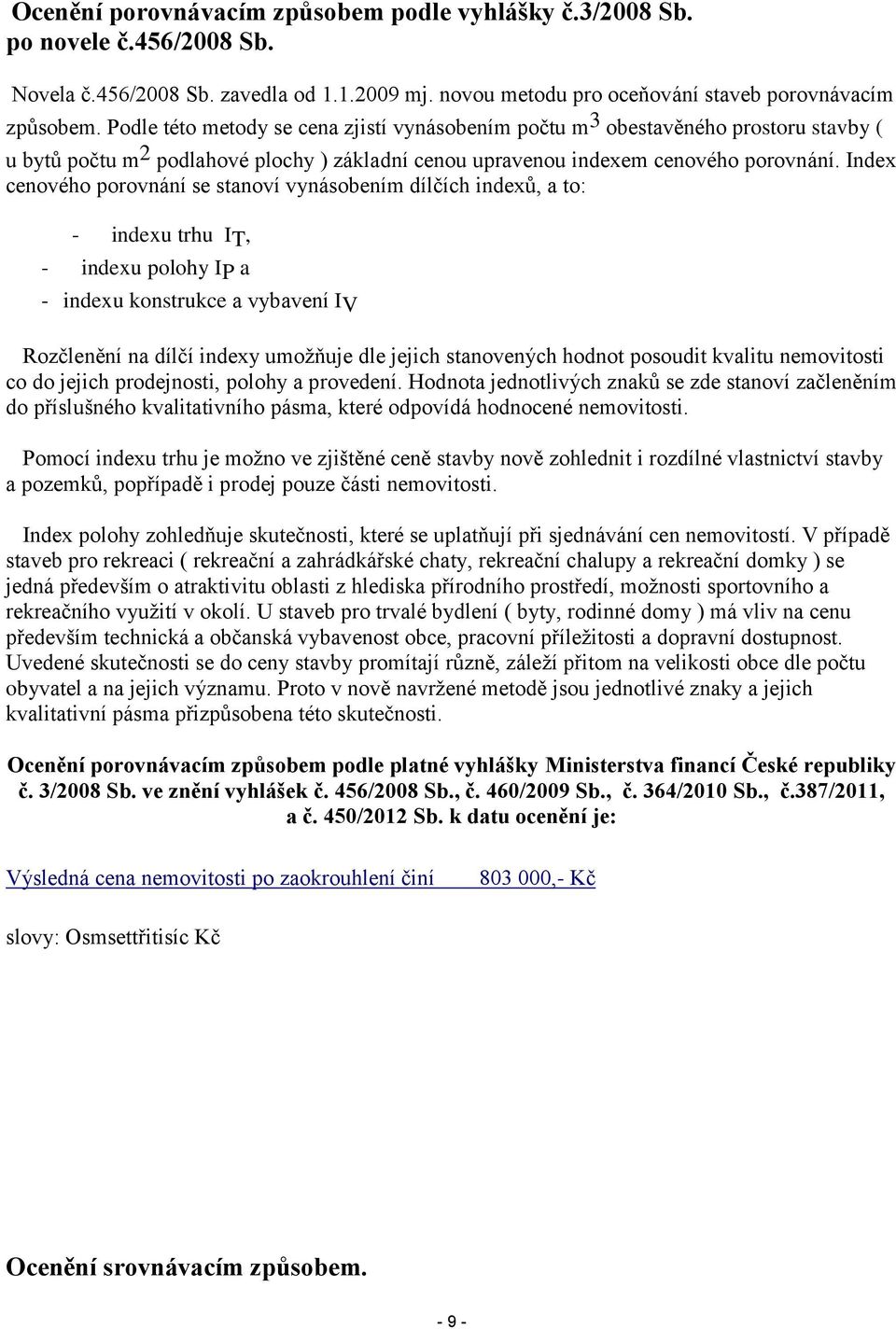 Ocenění porovnávacím způsobem podle vyhlášky č.3/2008 Sb. po novele č.456/2008 Sb.

Novela č.456/2008 Sb. zavedla od 1.1.2009 mj. novou metodu pro oceňování staveb porovnávacím způsobem. Podle této metody se cena zjistí vynásobením počtu $m^3$ obestavěného prostoru stavby ( u bytů počtu $m^2$ podlahové plochy ) základní cenou upravenou indexem cenového porovnání. Index cenového porovnání se stanoví vynásobením dílčích indexů, a to:

- indexu trhu $I_T$,
- indexu polohy $I_P$ a
- indexu konstrukce a vybavení $I_V$

Rozčlenění na dílčí indexy umožňuje dle jejich stanovených hodnot posoudit kvalitu nemovitosti co do jejich prodejnosti, polohy a provedení. Hodnota jednotlivých znaků se zde stanoví začleněním do příslušného kvalitativního pásma, které odpovídá hodnocené nemovitosti.

Pomocí indexu trhu je možno ve zjištěné ceně stavby nově zohlednit i rozdílné vlastnictví stavby a pozemků, popřípadě i prodej pouze části nemovitosti.

Index polohy zohledňuje skutečnosti, které se uplatňují při sjednávání cen nemovitostí. V případě staveb pro rekreaci ( rekreační a zahrádkářské chaty, rekreační chalupy a rekreační domky ) se jedná především o atraktivitu oblasti z hlediska přírodního prostředí, možnosti sportovního a rekreačního využití v okolí. U staveb pro trvalé bydlení ( byty, rodinné domy ) má vliv na cenu především technická a občanská vybavenost obce, pracovní příležitosti a dopravní dostupnost. Uvedené skutečnosti se do ceny stavby promítají různě, záleží přitom na velikosti obce dle počtu obyvatel a na jejich významu. Proto v nově navržené metodě jsou jednotlivé znaky a jejich kvalitativní pásma přizpůsobena této skutečnosti.

Ocenění porovnávacím způsobem podle platné vyhlášky Ministerstva financí České republiky č. 3/2008 Sb. ve znění vyhlášek č. 456/2008 Sb., č. 460/2009 Sb., č. 364/2010 Sb., č.387/2011, a č. 450/2012 Sb. k datu ocenění je:

Výsledná cena nemovitosti po zaokrouhlení činí 803 000,- Kč

slovy: Osmsettřitisíc Kč

Ocenění srovnávacím způsobem.

- 9 -